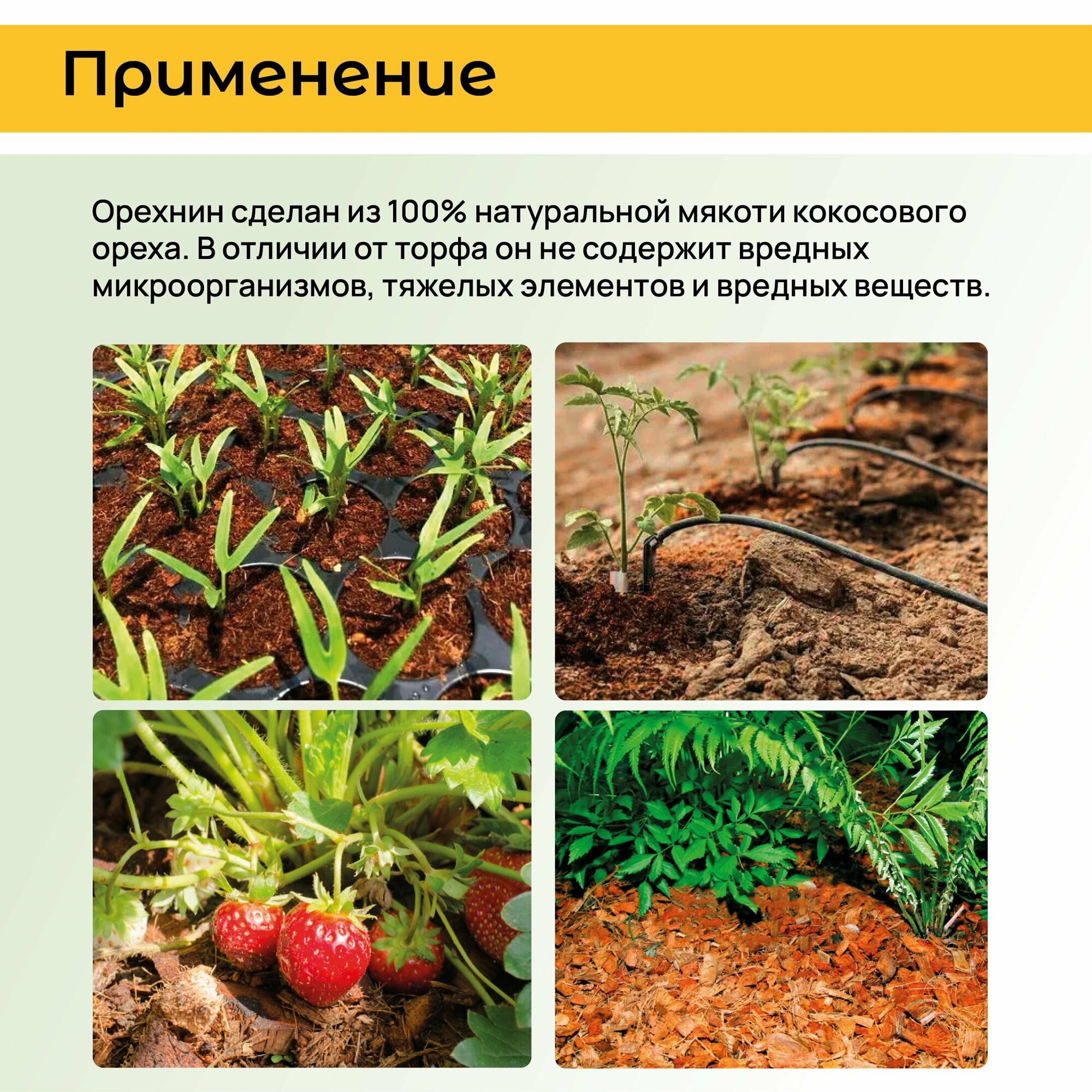 Применение

Орехнин сделан из 100% натуральной мякоти кокосового ореха. В отличии от торфа он не содержит вредных микроорганизмов, тяжелых элементов и вредных веществ.